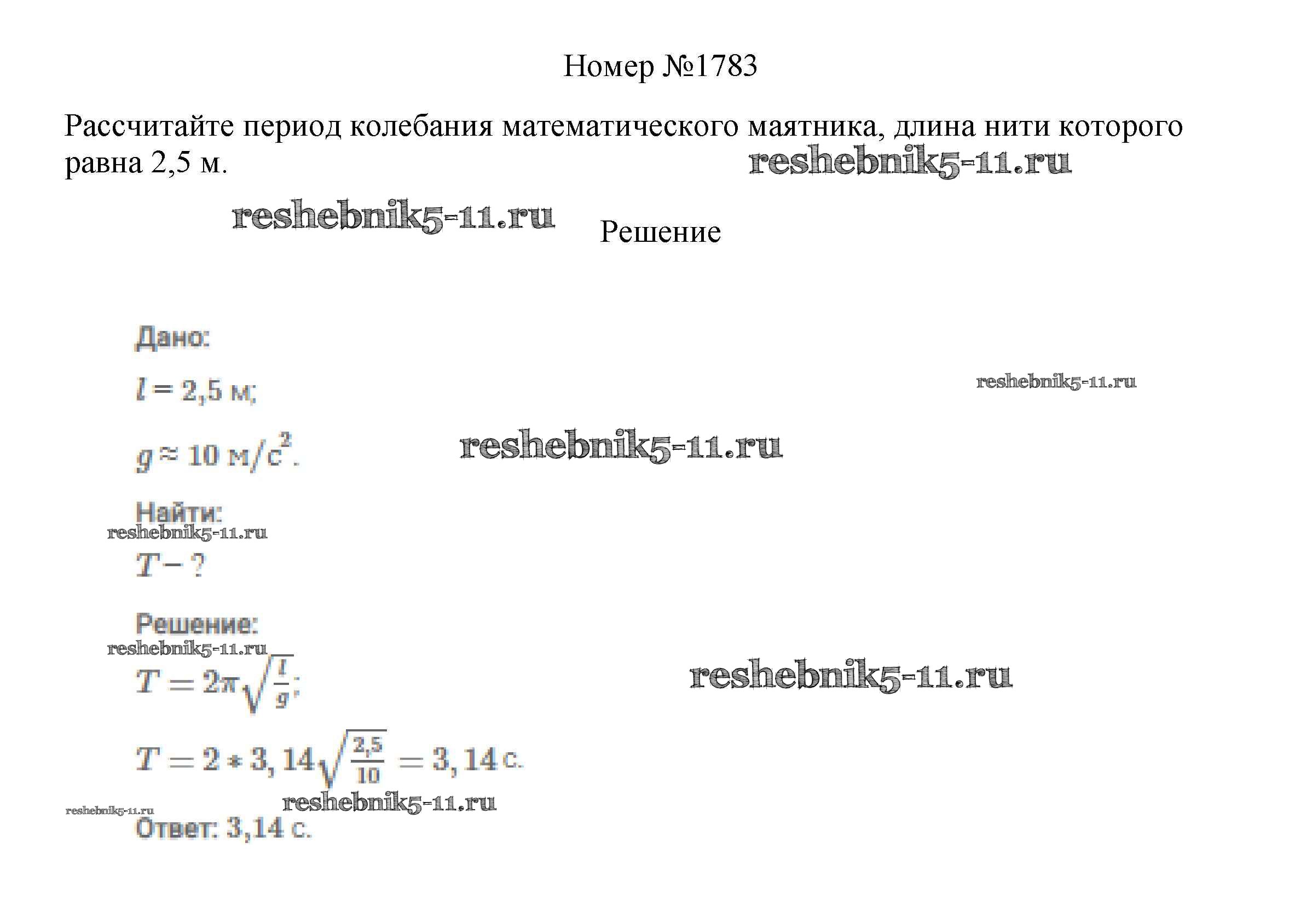 Номер №1783

Рассчитайте период колебания математического маятника, длина нити которого равна 2,5 м.

reshebnik5-11.ru

reshebnik5-11.ru

Решение

Дано:

$l = 2,5$ м;

reshebnik5-11.ru

$g \approx 10$ м/с$^2$.

reshebnik5-11.ru

Найти:

reshebnik5-11.ru

$T - ?$

Решение:

reshebnik5-11.ru

$T = 2\pi\sqrt{\frac{l}{g}}$;

reshebnik5-11.ru

$T = 2 * 3,14\sqrt{\frac{2,5}{10}} = 3,14$ с.

reshebnik5-11.ru

reshebnik5-11.ru

Ответ: 3,14 с.